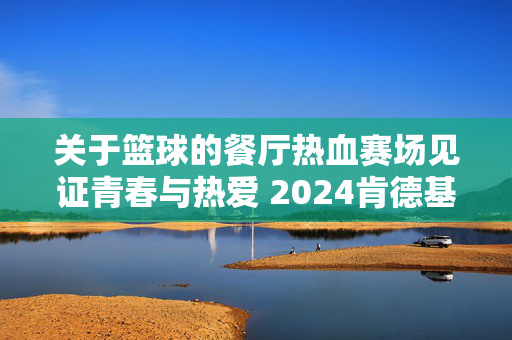 关于篮球的餐厅热血赛场见证青春与热爱 2024肯德基